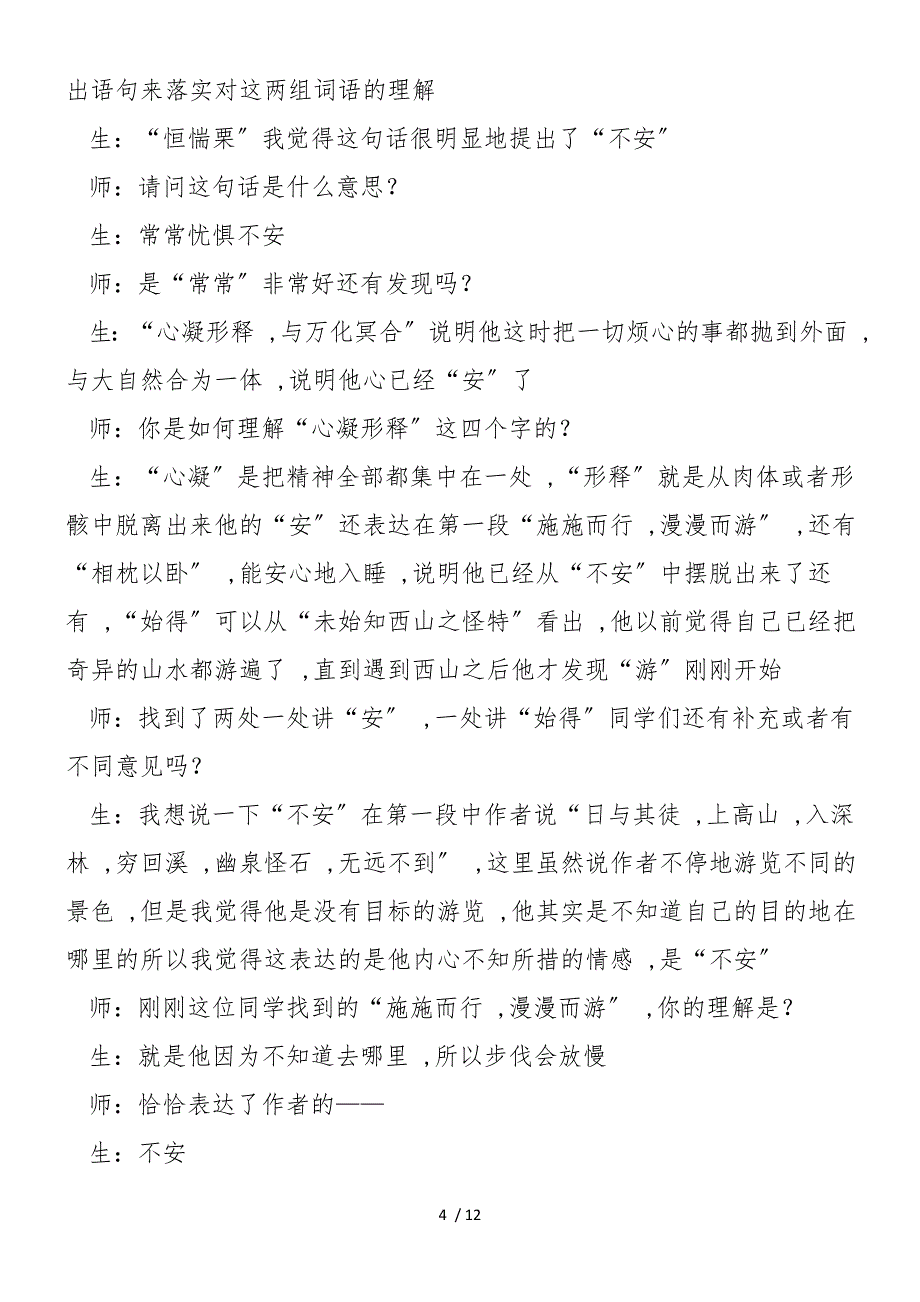 出语句来落实对这两组词语的理解

生：“恒惴栗”我觉得这句话很明显地提出了“不安”

师：请问这句话是什么意思？

生：常常忧惧不安

师：是“常常”非常好还有发现吗？

生：“心凝形释，与万化冥合”说明他这时把一切烦心的事都抛到外面，与大自然合为一体，说明他心已经“安”了

师：你是如何理解“心凝形释”这四个字的？

生：“心凝”是把精神全部都集中在一处，“形释”就是从肉体或者形骸中脱离出来他的“安”还表达在第一段“施施而行，漫漫而游”，还有“相枕以卧”，能安心地入睡，说明他已经从“不安”中摆脱出来了还有，“始得”可以从“未始知西山之怪特”看出，他以前觉得自己已经把奇异的山水都游遍了，直到遇到西山之后他才发现“游”刚刚开始

师：找到了两处一处讲“安”，一处讲“始得”同学们还有补充或者有不同意见吗？

生：我想说一下“不安”在第一段中作者说“日与其徒，上高山，入深林，穷回溪，幽泉怪石，无远不到”，这里虽然说作者不停地游览不同的景色，但是我觉得他是没有目标的游览，他其实是不知道自己的目的地在哪里的所以我觉得这表达的是他内心不知所措的情感，是“不安”

师：刚刚这位同学找到的“施施而行，漫漫而游”，你的理解是？

生：就是他因为不知道去哪里，所以步伐会放慢

师：恰恰表达了作者的——

生：不安

4 / 12